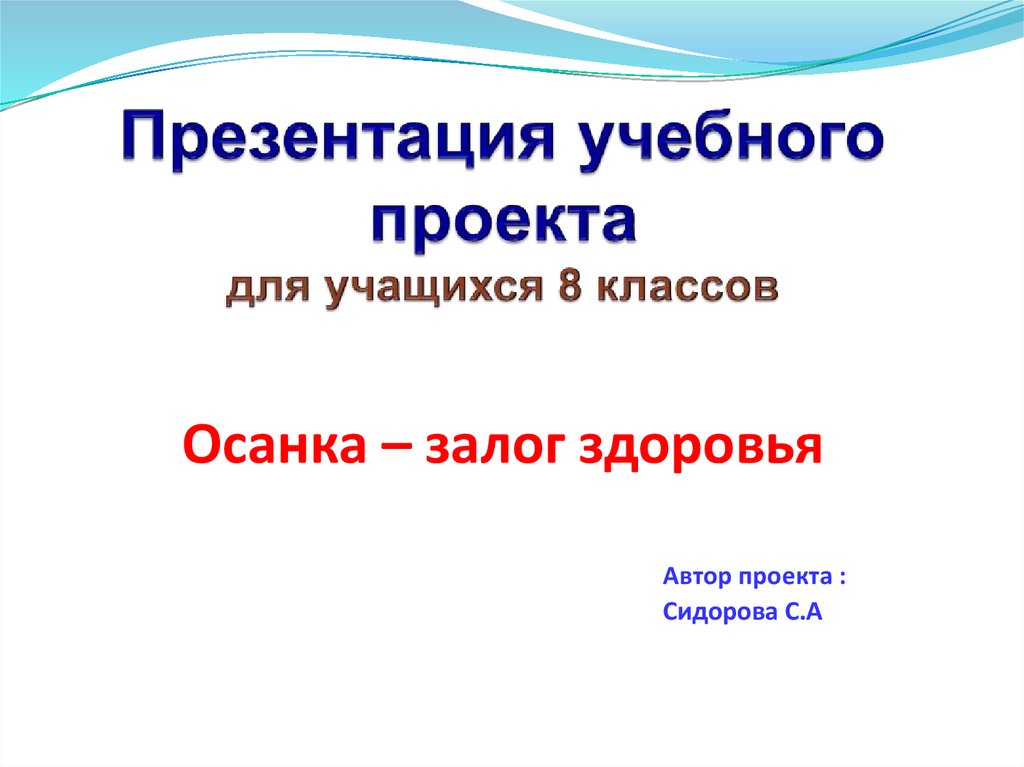 Презентация учебного проекта
для учащихся 8 классов

Осанка – залог здоровья

Автор проекта :
Сидорова С.А